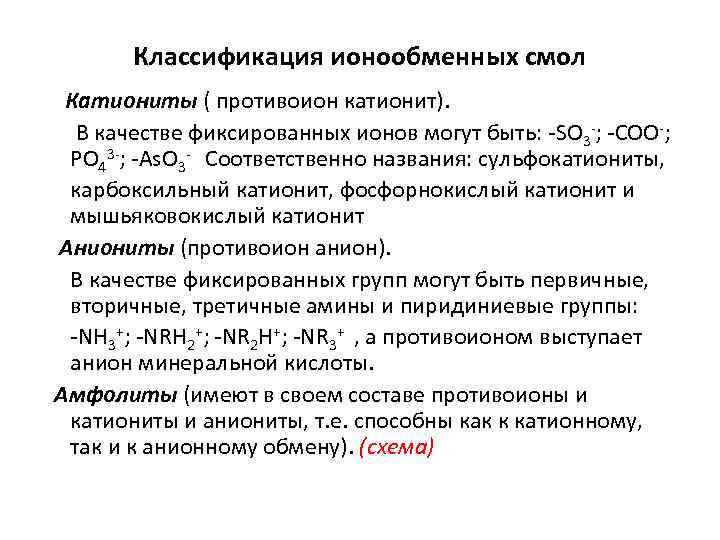 Классификация ионообменных смол

Катиониты ( противоион катионит).

В качестве фиксированных ионов могут быть: $-SO_3^-$; $-COO^-$; $PO_4^{3-}$; $-AsO_3^-$ Соответственно названия: сульфокатиониты, карбоксильный катионит, фосфорнокислый катионит и мышьяковокислый катионит

Аниониты (противоион анион).

В качестве фиксированных групп могут быть первичные, вторичные, третичные амины и пиридиниевые группы: $-NH_3^+$; $-NRH_2^+$; $-NR_2H^+$; $-NR_3^+$ , а противоионом выступает анион минеральной кислоты.

Амфолиты (имеют в своем составе противоионы и катиониты и аниониты, т.е. способны как к катионному, так и к анионному обмену). (схема)